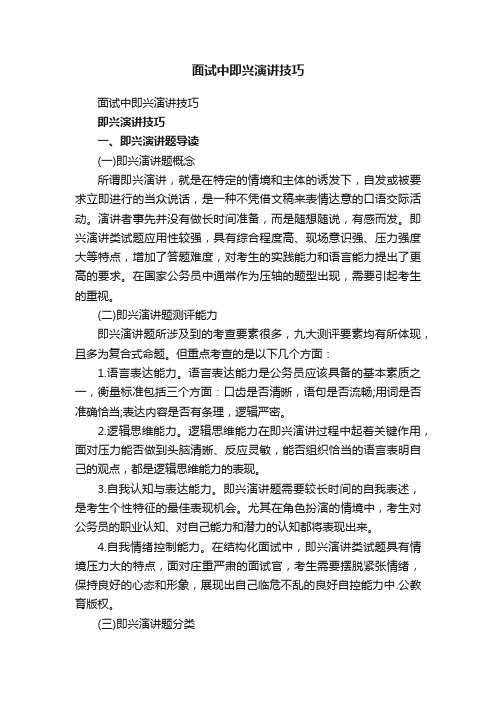 面试中即兴演讲技巧

面试中即兴演讲技巧

即兴演讲技巧

一、即兴演讲题导读

(一)即兴演讲题概念

所谓即兴演讲，就是在特定的情境和主体的诱发下，自发或被要求立即进行的当众说话，是一种不凭借文稿来表情达意的口语交际活动。演讲者事先并没有做长时间准备，而是随想随说，有感而发。即兴演讲类试题应用性较强，具有综合程度高、现场意识强、压力强度大等特点，增加了答题难度，对考生的实践能力和语言能力提出了更高的要求。在国家公务员中通常作为压轴的题型出现，需要引起考生的重视。

(二)即兴演讲题测评能力

即兴演讲题所涉及到的考查要素很多，九大测评要素均有所体现，且多为复合式命题。但重点考查的是以下几个方面：

1.语言表达能力。语言表达能力是公务员应该具备的基本素质之一，衡量标准包括三个方面：口齿是否清晰，语句是否流畅;用词是否准确恰当;表达内容是否有条理，逻辑严密。

2.逻辑思维能力。逻辑思维能力在即兴演讲过程中起着关键作用，面对压力能否做到头脑清晰、反应灵敏，能否组织恰当的语言表明自己的观点，都是逻辑思维能力的表现。

3.自我认知与表达能力。即兴演讲题需要较长时间的自我表述，是考生个性特征的最佳表现机会。尤其在角色扮演的情境中，考生对公务员的职业认知、对自己能力和潜力的认知都将表现出来。

4.自我情绪控制能力。在结构化面试中，即兴演讲类试题具有情境压力大的特点，面对庄重严肃的面试官，考生需要摆脱紧张情绪，保持良好的心态和形象，展现出自己临危不乱的良好自控能力中.公教育版权。

(三)即兴演讲题分类